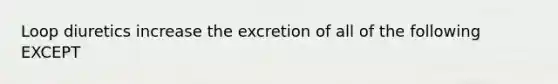 Loop diuretics increase the excretion of all of the following EXCEPT